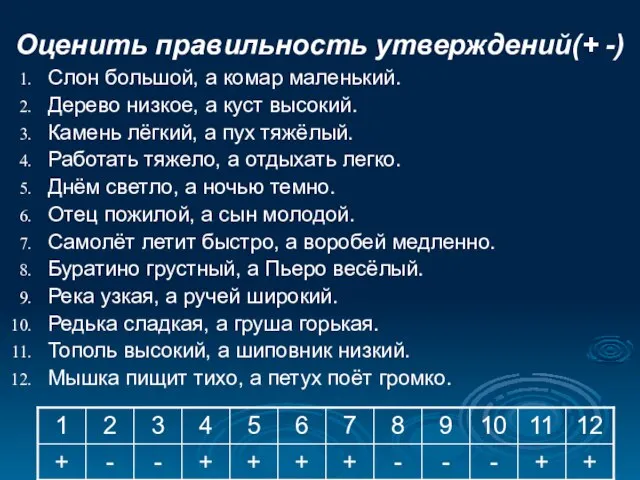 Оценить правильность утверждений(+ -)

1. Слон большой, а комар маленький.
2. Дерево низкое, а куст высокий.
3. Камень лёгкий, а пух тяжёлый.
4. Работать тяжело, а отдыхать легко.
5. Днём светло, а ночью темно.
6. Отец пожилой, а сын молодой.
7. Самолёт летит быстро, а воробей медленно.
8. Буратино грустный, а Пьеро весёлый.
9. Река узкая, а ручей широкий.
10. Редька сладкая, а груша горькая.
11. Тополь высокий, а шиповник низкий.
12. Мышка пищит тихо, а петух поёт громко.

| 1 | 2 | 3 | 4 | 5 | 6 | 7 | 8 | 9 | 10 | 11 | 12 |
|---|---|---|---|---|---|---|---|---|---|---|---|
| + | - | - | + | + | + | + | - | - | - | + | + |